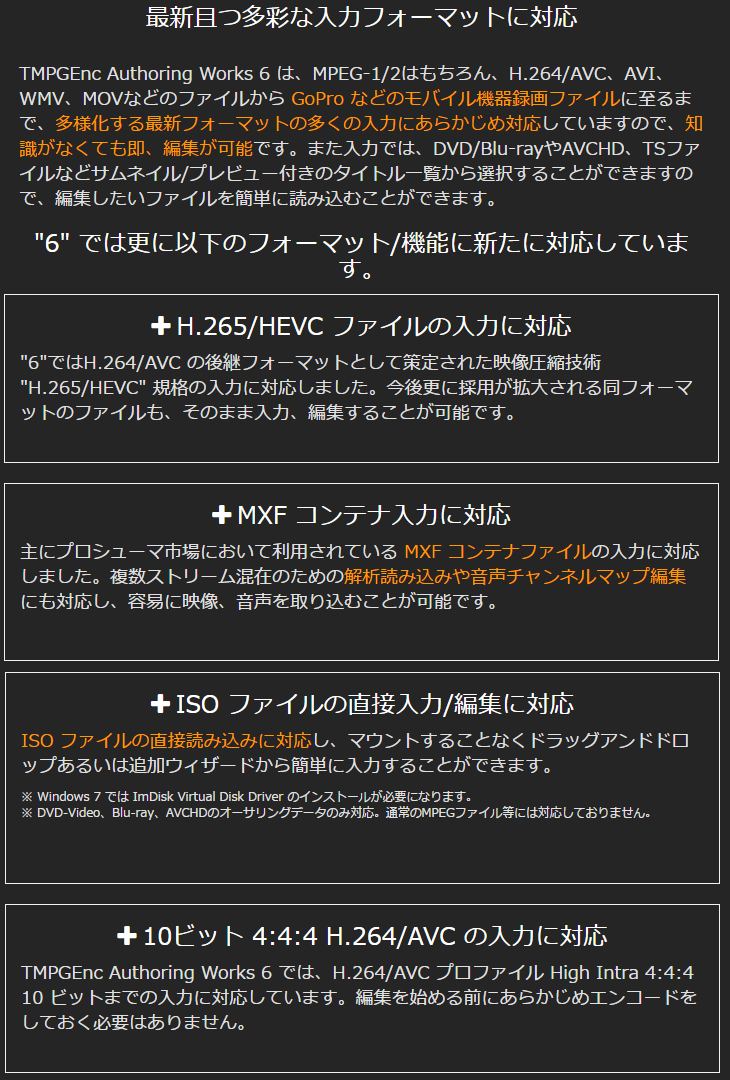 最新且つ多彩な入力フォーマットに対応

TMPGEnc Authoring Works 6 は、MPEG-1/2はもちろん、H.264/AVC、AVI、WMV、MOVなどのファイルから GoPro などのモバイル機器録画ファイルに至るまで、多様化する最新フォーマットの多くの入力にあらかじめ対応していますので、知識がなくても即、編集が可能です。また入力では、DVD/Blu-rayやAVCHD、TSファイルなどサムネイル/プレビュー付きのタイトル一覧から選択することができますので、編集したいファイルを簡単に読み込むことができます。

"6" では更に以下のフォーマット/機能に新たに対応しています。

✚ H.265/HEVC ファイルの入力に対応

"6"ではH.264/AVC の後継フォーマットとして策定された映像圧縮技術 "H.265/HEVC" 規格の入力に対応しました。今後更に採用が拡大される同フォーマットのファイルも、そのまま入力、編集することが可能です。

✚ MXF コンテナ入力に対応

主にプロシューマ市場において利用されている MXF コンテナファイルの入力に対応しました。複数ストリーム混在のための解析読み込みや音声チャンネルマップ編集にも対応し、容易に映像、音声を取り込むことが可能です。

✚ ISO ファイルの直接入力/編集に対応

ISO ファイルの直接読み込みに対応し、マウントすることなくドラッグアンドドロップあるいは追加ウィザードから簡単に入力することができます。

※ Windows 7 では ImDisk Virtual Disk Driver のインストールが必要になります。
※ DVD-Video、Blu-ray、AVCHDのオーサリングデータのみ対応。通常のMPEGファイル等には対応しておりません。

✚ 10ビット 4:4:4 H.264/AVC の入力に対応

TMPGEnc Authoring Works 6 では、H.264/AVC プロファイル High Intra 4:4:4 10 ビットまでの入力に対応しています。編集を始める前にあらかじめエンコードをしておく必要はありません。